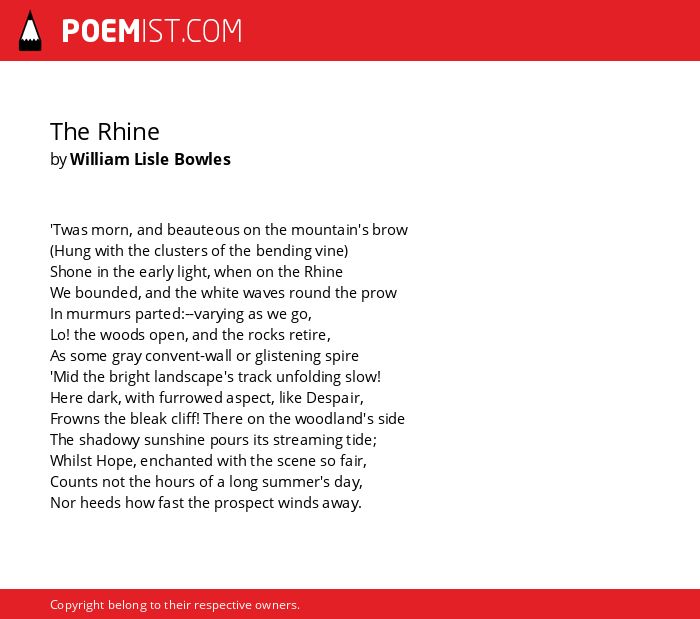 POEMIST.COM

The Rhine
by William Lisle Bowles

'Twas morn, and beauteous on the mountain's brow
(Hung with the clusters of the bending vine)
Shone in the early light, when on the Rhine
We bounded, and the white waves round the prow
In murmurs parted:--varying as we go,
Lo! the woods open, and the rocks retire,
As some gray convent-wall or glistening spire
'Mid the bright landscape's track unfolding slow!
Here dark, with furrowed aspect, like Despair,
Frowns the bleak cliff! There on the woodland's side
The shadowy sunshine pours its streaming tide;
Whilst Hope, enchanted with the scene so fair,
Counts not the hours of a long summer's day,
Nor heeds how fast the prospect winds away.

Copyright belong to their respective owners.